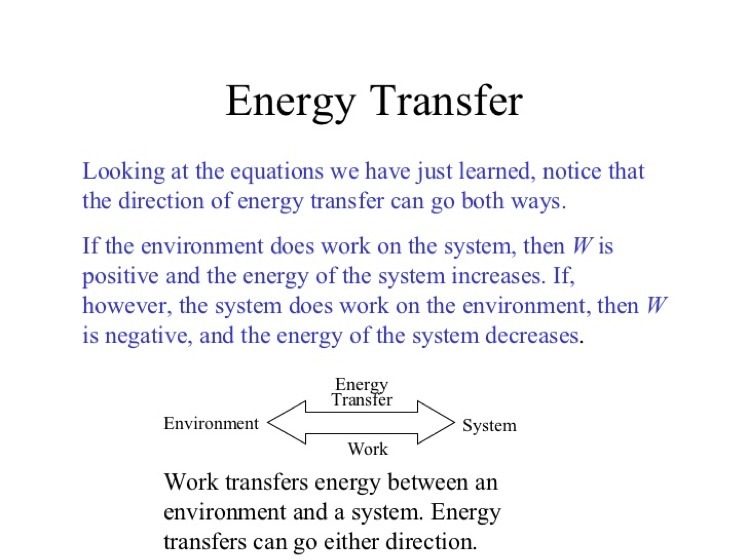 Energy Transfer

Looking at the equations we have just learned, notice that the direction of energy transfer can go both ways.

If the environment does work on the system, then $W$ is positive and the energy of the system increases. If, however, the system does work on the environment, then $W$ is negative, and the energy of the system decreases.

Energy Transfer

Environment

System

Work

Work transfers energy between an environment and a system. Energy transfers can go either direction.